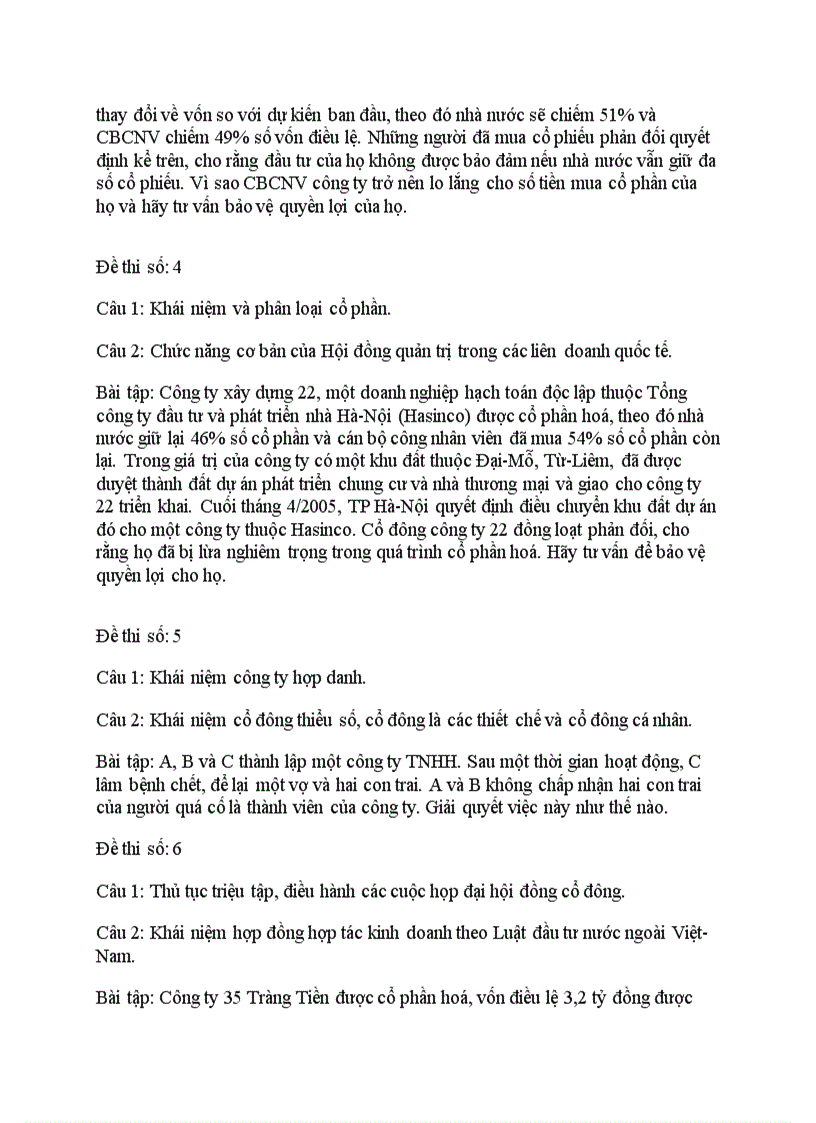 thay đổi về vốn so với dự kiến ban đầu, theo đó nhà nước sẽ chiếm 51% và CBCNV chiếm 49% số vốn điều lệ. Những người đã mua cổ phiếu phản đối quyết định kể trên, cho rằng đầu tư của họ không được bảo đảm nếu nhà nước vẫn giữ đa số cổ phiếu. Vì sao CBCNV công ty trở nên lo lắng cho số tiền mua cổ phần của họ và hãy tư vấn bảo vệ quyền lợi của họ.

Đề thi số: 4

Câu 1: Khái niệm và phân loại cổ phần.

Câu 2: Chức năng cơ bản của Hội đồng quản trị trong các liên doanh quốc tế.

Bài tập: Công ty xây dựng 22, một doanh nghiệp hạch toán độc lập thuộc Tổng công ty đầu tư và phát triển nhà Hà-Nội (Hasinco) được cổ phần hoá, theo đó nhà nước giữ lại 46% số cổ phần và cán bộ công nhân viên đã mua 54% số cổ phần còn lại. Trong giá trị của công ty có một khu đất thuộc Đại-Mỗ, Từ-Liêm, đã được duyệt thành đất dự án phát triển chung cư và nhà thương mại và giao cho công ty 22 triển khai. Cuối tháng 4/2005, TP Hà-Nội quyết định điều chuyển khu đất dự án đó cho một công ty thuộc Hasinco. Cổ đông công ty 22 đồng loạt phản đối, cho rằng họ đã bị lừa nghiêm trọng trong quá trình cổ phần hoá. Hãy tư vấn để bảo vệ quyền lợi cho họ.

Đề thi số: 5

Câu 1: Khái niệm công ty hợp danh.

Câu 2: Khái niệm cổ đông thiểu số, cổ đông là các thiết chế và cổ đông cá nhân.

Bài tập: A, B và C thành lập một công ty TNHH. Sau một thời gian hoạt động, C lâm bệnh chết, để lại một vợ và hai con trai. A và B không chấp nhận hai con trai của người quá cố là thành viên của công ty. Giải quyết việc này như thế nào.

Đề thi số: 6

Câu 1: Thủ tục triệu tập, điều hành các cuộc họp đại hội đồng cổ đông.

Câu 2: Khái niệm hợp đồng hợp tác kinh doanh theo Luật đầu tư nước ngoài Việt-Nam.

Bài tập: Công ty 35 Tràng Tiền được cổ phần hoá, vốn điều lệ 3,2 tỷ đồng được